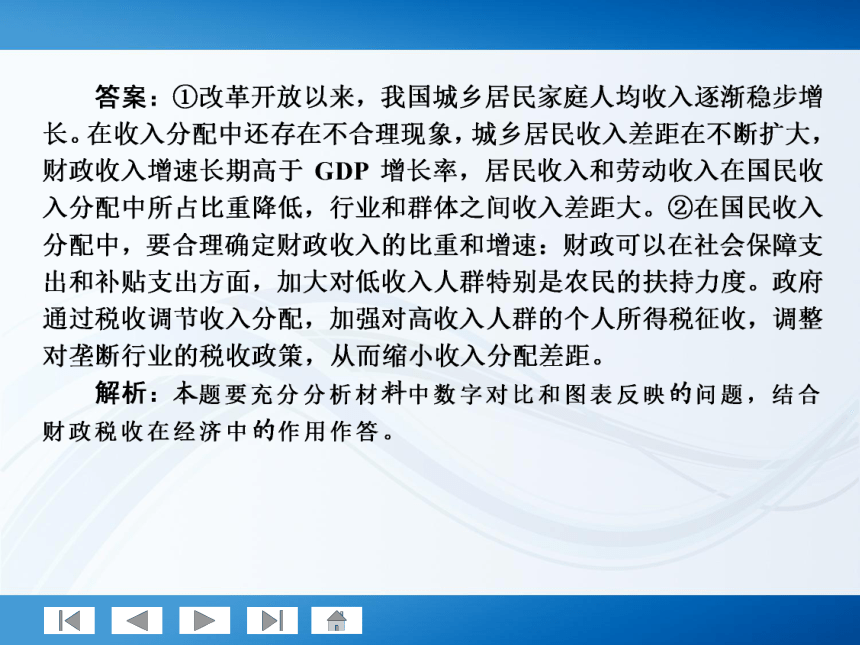 答案：①改革开放以来，我国城乡居民家庭人均收入逐渐稳步增长。在收入分配中还存在不合理现象，城乡居民收入差距在不断扩大，财政收入增速长期高于 GDP 增长率，居民收入和劳动收入在国民收入分配中所占比重降低，行业和群体之间收入差距大。②在国民收入分配中，要合理确定财政收入的比重和增速：财政可以在社会保障支出和补贴支出方面，加大对低收入人群特别是农民的扶持力度。政府通过税收调节收入分配，加强对高收入人群的个人所得税征收，调整对垄断行业的税收政策，从而缩小收入分配差距。

解析：本题要充分分析材料中数字对比和图表反映的问题，结合财政税收在经济中的作用作答。